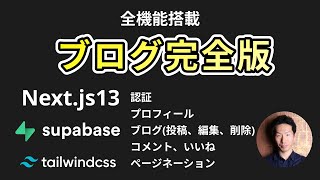 全機能搭載

ブログ完全版

Next.js13

supabase

tailwindcss

認証
プロフィール
ブログ(投稿、編集、削除)
コメント、いいね
ページネーション